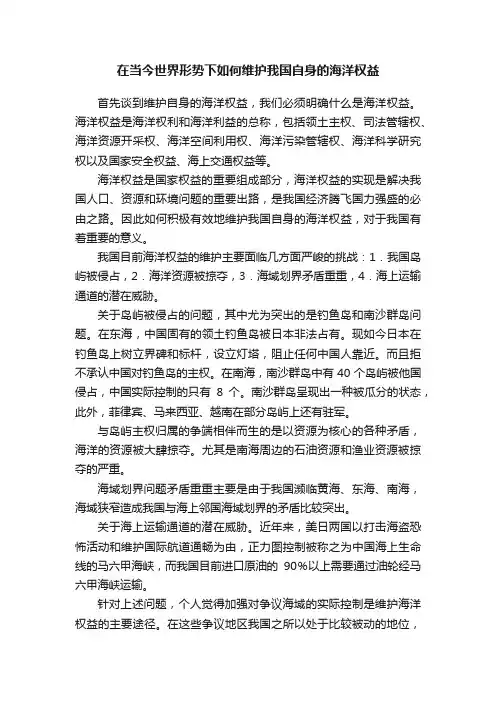 在当今世界形势下如何维护我国自身的海洋权益

首先谈到维护自身的海洋权益，我们必须明确什么是海洋权益。海洋权益是海洋权利和海洋利益的总称，包括领土主权、司法管辖权、海洋资源开采权、海洋空间利用权、海洋污染管辖权、海洋科学研究权以及国家安全权益、海上交通权益等。

海洋权益是国家权益的重要组成部分，海洋权益的实现是解决我国人口、资源和环境问题的重要出路，是我国经济腾飞国力强盛的必由之路。因此如何积极有效地维护我国自身的海洋权益，对于我国有着重要的意义。

我国目前海洋权益的维护主要面临几方面严峻的挑战：1．我国岛屿被侵占，2．海洋资源被掠夺，3．海域划界矛盾重重，4．海上运输通道的潜在威胁。

关于岛屿被侵占的问题，其中尤为突出的是钓鱼岛和南沙群岛问题。在东海，中国固有的领土钓鱼岛被日本非法占有。现如今日本在钓鱼岛上树立界碑和标杆，设立灯塔，阻止任何中国人靠近。而且拒不承认中国对钓鱼岛的主权。在南海，南沙群岛中有 40 个岛屿被他国侵占，中国实际控制的只有 8 个。南沙群岛呈现出一种被瓜分的状态，此外，菲律宾、马来西亚、越南在部分岛屿上还有驻军。

与岛屿主权归属的争端相伴而生的是以资源为核心的各种矛盾，海洋的资源被大肆掠夺。尤其是南海周边的石油资源和渔业资源被掠夺的严重。

海域划界问题矛盾重重主要是由于我国濒临黄海、东海、南海，海域狭窄造成我国与海上邻国海域划界的矛盾比较突出。

关于海上运输通道的潜在威胁。近年来，美日两国以打击海盗恐怖活动和维护国际航道通畅为由，正力图控制被称之为中国海上生命线的马六甲海峡，而我国目前进口原油的 90%以上需要通过油轮经马六甲海峡运输。

针对上述问题，个人觉得加强对争议海域的实际控制是维护海洋权益的主要途径。在这些争议地区我国之所以处于比较被动的地位，